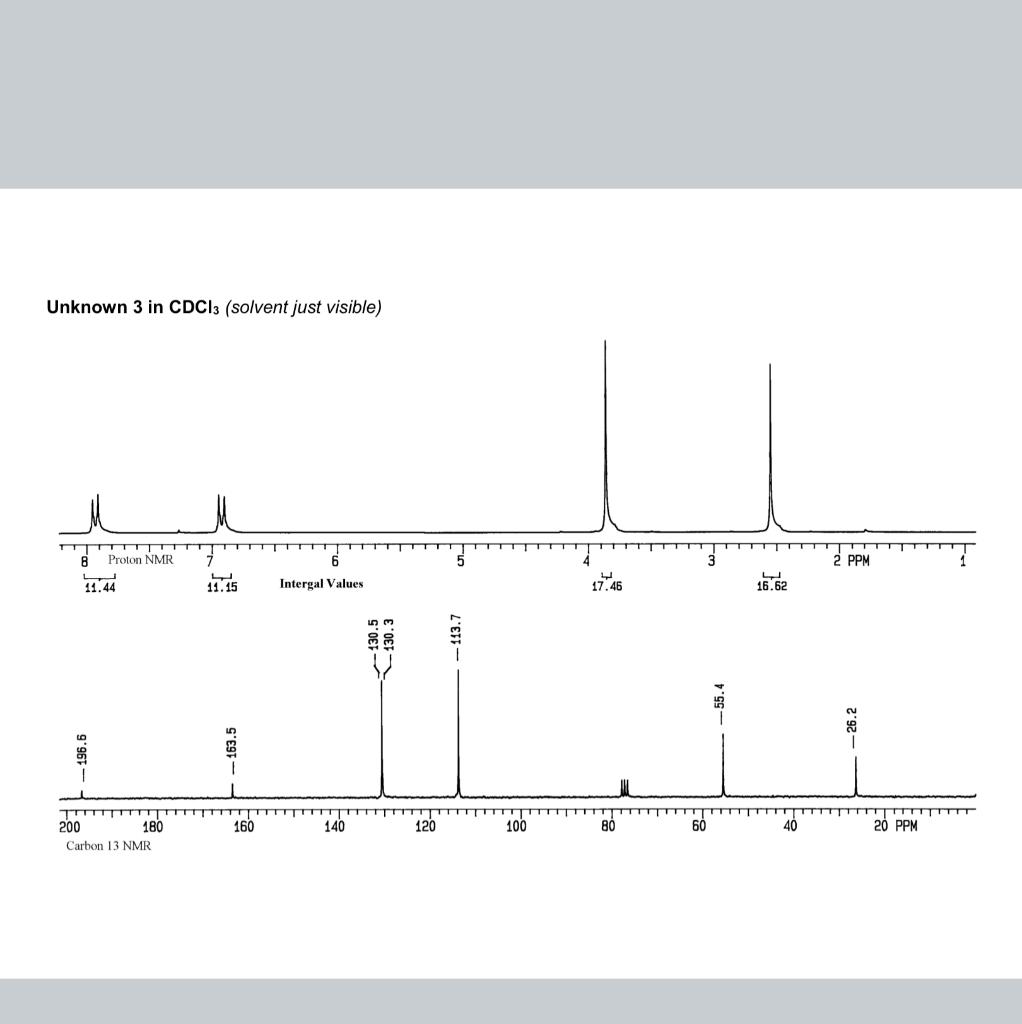 Unknown 3 in $CDCl_3$ (solvent just visible)

8 Proton NMR 7 6 5 4 3 2 PPM 1

11.44 11.15 Intergal Values 17.46 16.62

196.6 163.5 130.5 130.3 113.7 55.4 26.2

200 180 160 140 120 100 80 60 40 20 PPM

Carbon 13 NMR